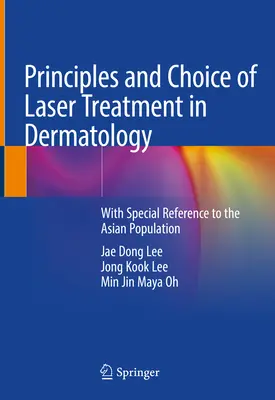 Principles and Choice of Laser Treatment in Dermatology

With Special Reference to the Asian Population

Jae Dong Lee
Jong Kook Lee
Min Jin Maya Oh

Springer